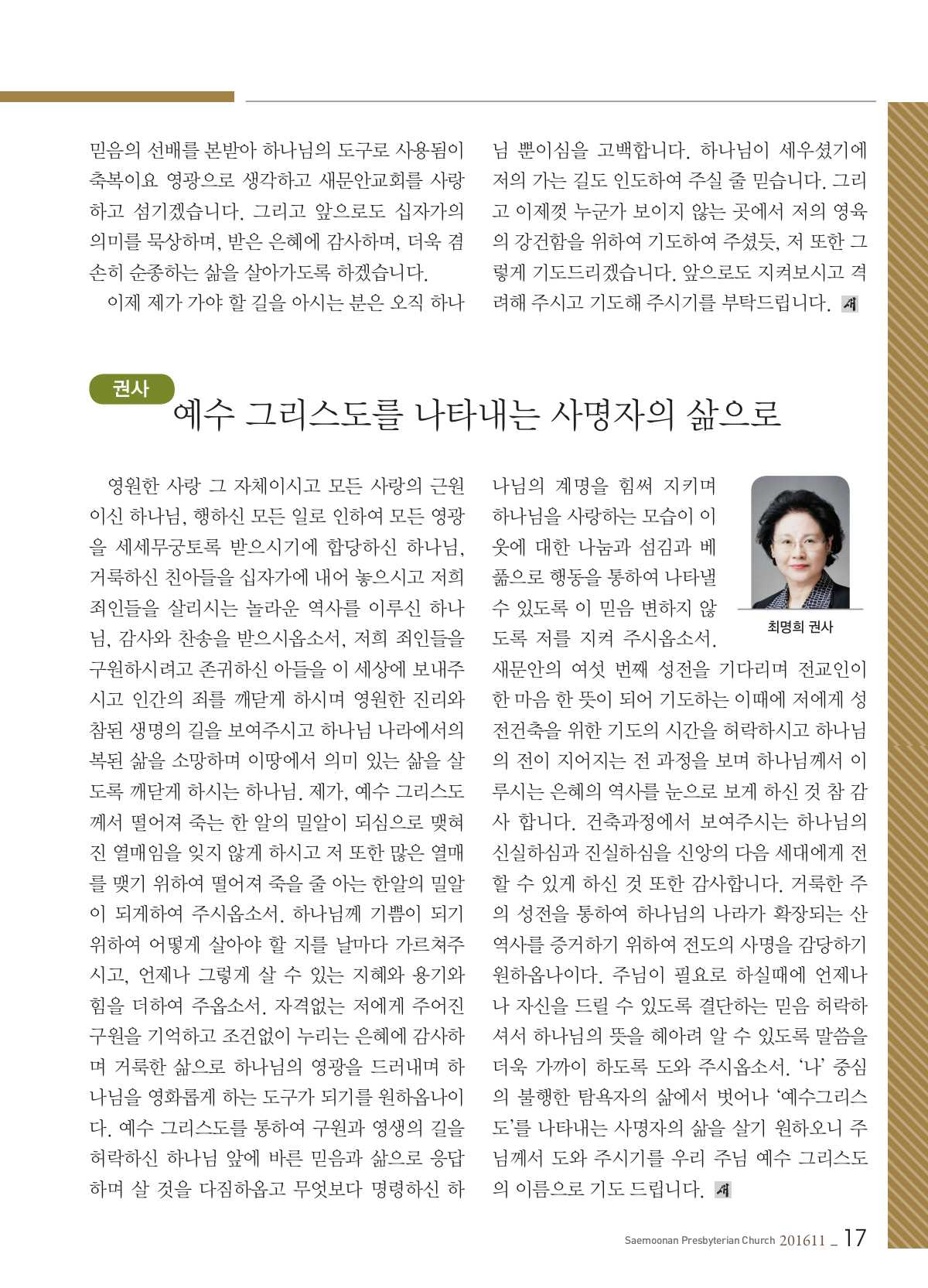 믿음의 선배를 본받아 하나님의 도구로 사용됨이 축복이요 영광으로 생각하고 새문안교회를 사랑하고 섬기겠습니다. 그리고 앞으로도 십자가의 의미를 묵상하며, 받은 은혜에 감사하며, 더욱 겸손히 순종하는 삶을 살아가도록 하겠습니다.

이제 제가 가야 할 길을 아시는 분은 오직 하나님 뿐이심을 고백합니다. 하나님이 세우셨기에 저의 가는 길도 인도하여 주실 줄 믿습니다. 그리고 이제껏 누군가 보이지 않는 곳에서 저의 영육의 강건함을 위하여 기도하여 주셨듯, 저 또한 그렇게 기도드리겠습니다. 앞으로도 지켜보시고 격려해 주시고 기도해 주시기를 부탁드립니다.

권사

예수 그리스도를 나타내는 사명자의 삶으로

영원한 사랑 그 자체이시고 모든 사랑의 근원이신 하나님, 행하신 모든 일로 인하여 모든 영광을 세세무궁토록 받으시기에 합당하신 하나님, 거룩하신 친아들을 십자가에 내어 놓으시고 저희 죄인들을 살리시는 놀라운 역사를 이루신 하나님, 감사와 찬송을 받으시옵소서, 저희 죄인들을 구원하시려고 존귀하신 아들을 이 세상에 보내주시고 인간의 죄를 깨닫게 하시며 영원한 진리와 참된 생명의 길을 보여주시고 하나님 나라에서의 복된 삶을 소망하며 이땅에서 의미 있는 삶을 살도록 깨닫게 하시는 하나님. 제가, 예수 그리스도께서 떨어져 죽는 한 알의 밀알이 되심으로 맺혀진 열매임을 잊지 않게 하시고 저 또한 많은 열매를 맺기 위하여 떨어져 죽을 줄 아는 한알의 밀알이 되게하여 주시옵소서. 하나님께 기쁨이 되기 위하여 어떻게 살아야 할 지를 날마다 가르쳐주시고, 언제나 그렇게 살 수 있는 지혜와 용기와 힘을 더하여 주옵소서. 자격없는 저에게 주어진 구원을 기억하고 조건없이 누리는 은혜에 감사하며 거룩한 삶으로 하나님의 영광을 드러내며 하나님을 영화롭게 하는 도구가 되기를 원하옵나이다. 예수 그리스도를 통하여 구원과 영생의 길을 허락하신 하나님 앞에 바른 믿음과 삶으로 응답하며 살 것을 다짐하옵고 무엇보다 명령하신 하나님의 계명을 힘써 지키며 하나님을 사랑하는 모습이 이웃에 대한 나눔과 섬김과 베풂으로 행동을 통하여 나타낼 수 있도록 이 믿음 변하지 않도록 저를 지켜 주시옵소서.

최명희 권사

새문안의 여섯 번째 성전을 기다리며 전교인이 한 마음 한 뜻이 되어 기도하는 이때에 저에게 성전건축을 위한 기도의 시간을 허락하시고 하나님의 전이 지어지는 전 과정을 보며 하나님께서 이루시는 은혜의 역사를 눈으로 보게 하신 것 참 감사 합니다. 건축과정에서 보여주시는 하나님의 신실하심과 진실하심을 신앙의 다음 세대에게 전할 수 있게 하신 것 또한 감사합니다. 거룩한 주의 성전을 통하여 하나님의 나라가 확장되는 산 역사를 증거하기 위하여 전도의 사명을 감당하기 원하옵나이다. 주님이 필요로 하실때에 언제나 나 자신을 드릴 수 있도록 결단하는 믿음 허락하셔서 하나님의 뜻을 헤아려 알 수 있도록 말씀을 더욱 가까이 하도록 도와 주시옵소서. '나' 중심의 불행한 탐욕자의 삶에서 벗어나 '예수그리스도'를 나타내는 사명자의 삶을 살기 원하오니 주님께서 도와 주시기를 우리 주님 예수 그리스도의 이름으로 기도 드립니다.

Saemoonan Presbyterian Church 201611 _ 17